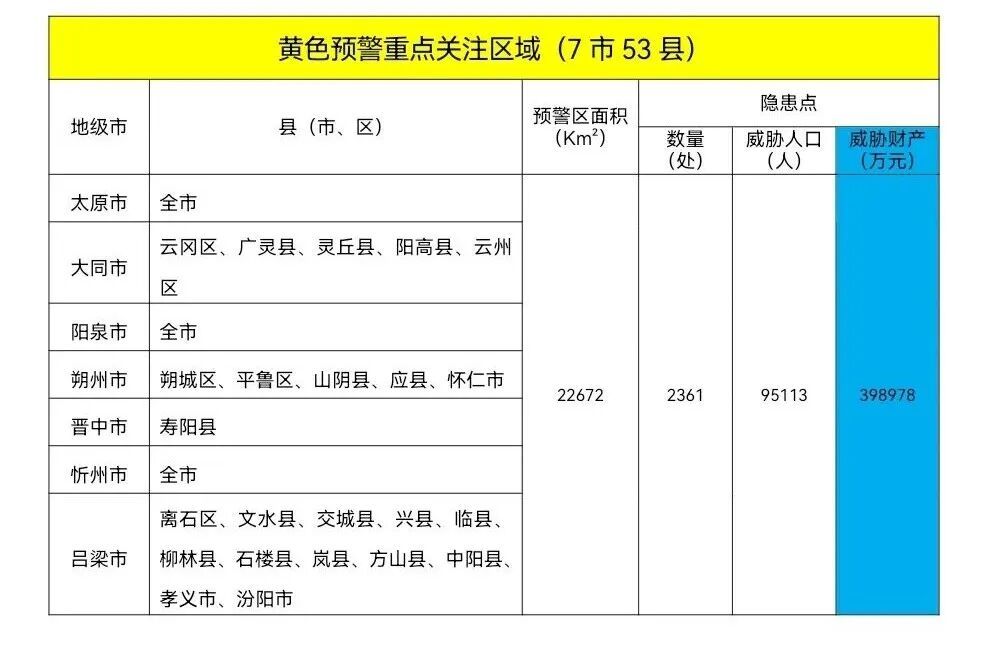 | 黄色预警重点关注区域（7市53县） | | | | | |
|---|---|---|---|---|---|
| 地级市 | 县（市、区） | 预警区面积（$Km^2$） | 隐患点 | | |
| | | | 数量（处） | 威胁人口（人） | 威胁财产（万元） |
| 太原市 | 全市 | 22672 | 2361 | 95113 | 398978 |
| 大同市 | 云冈区、广灵县、灵丘县、阳高县、云州区 | | | | |
| 阳泉市 | 全市 | | | | |
| 朔州市 | 朔城区、平鲁区、山阴县、应县、怀仁市 | | | | |
| 晋中市 | 寿阳县 | | | | |
| 忻州市 | 全市 | | | | |
| 吕梁市 | 离石区、文水县、交城县、兴县、临县、柳林县、石楼县、岚县、方山县、中阳县、孝义市、汾阳市 | | | | |